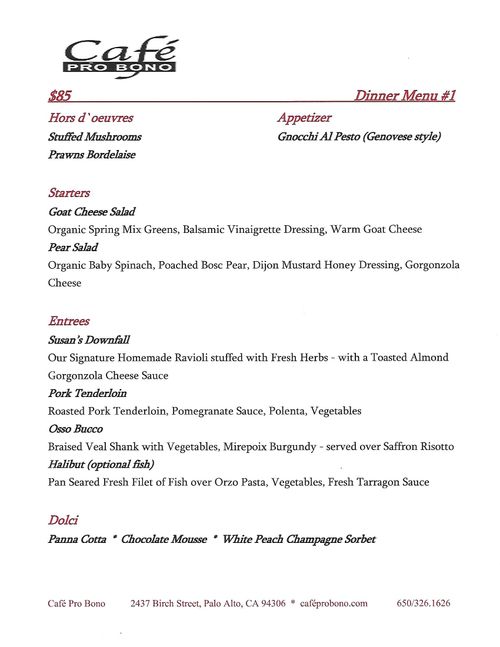 Café
PRO BONO

$85 Dinner Menu #1

Hors d`oeuvres
Stuffed Mushrooms
Prawns Bordelaise

Appetizer
Gnocchi Al Pesto (Genovese style)

Starters
Goat Cheese Salad
Organic Spring Mix Greens, Balsamic Vinaigrette Dressing, Warm Goat Cheese
Pear Salad
Organic Baby Spinach, Poached Bosc Pear, Dijon Mustard Honey Dressing, Gorgonzola Cheese

Entrees
Susan's Downfall
Our Signature Homemade Ravioli stuffed with Fresh Herbs - with a Toasted Almond Gorgonzola Cheese Sauce
Pork Tenderloin
Roasted Pork Tenderloin, Pomegranate Sauce, Polenta, Vegetables
Osso Bucco
Braised Veal Shank with Vegetables, Mirepoix Burgundy - served over Saffron Risotto
Halibut (optional fish)
Pan Seared Fresh Filet of Fish over Orzo Pasta, Vegetables, Fresh Tarragon Sauce

Dolci
Panna Cotta * Chocolate Mousse * White Peach Champagne Sorbet

Café Pro Bono 2437 Birch Street, Palo Alto, CA 94306 * caféprobono.com 650/326.1626